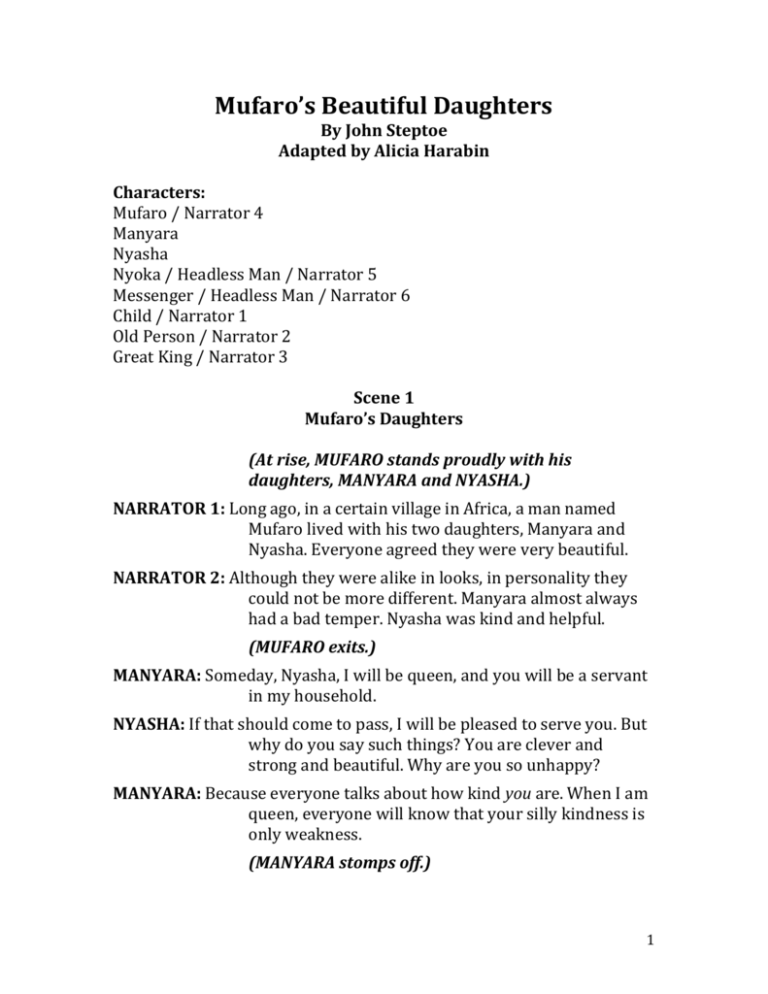 Mufaro's Beautiful Daughters
By John Steptoe
Adapted by Alicia Harabin

Characters:
Mufaro / Narrator 4
Manyara
Nyasha
Nyoka / Headless Man / Narrator 5
Messenger / Headless Man / Narrator 6
Child / Narrator 1
Old Person / Narrator 2
Great King / Narrator 3

Scene 1
Mufaro's Daughters

(At rise, MUFARO stands proudly with his daughters, MANYARA and NYASHA.)

NARRATOR 1: Long ago, in a certain village in Africa, a man named Mufaro lived with his two daughters, Manyara and Nyasha. Everyone agreed they were very beautiful.

NARRATOR 2: Although they were alike in looks, in personality they could not be more different. Manyara almost always had a bad temper. Nyasha was kind and helpful.

(MUFARO exits.)

MANYARA: Someday, Nyasha, I will be queen, and you will be a servant in my household.

NYASHA: If that should come to pass, I will be pleased to serve you. But why do you say such things? You are clever and strong and beautiful. Why are you so unhappy?

MANYARA: Because everyone talks about how kind you are. When I am queen, everyone will know that your silly kindness is only weakness.

(MANYARA stomps off.)

1